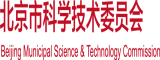 北京市科学技术委员会

Beijing Municipal Science & Technology Commission